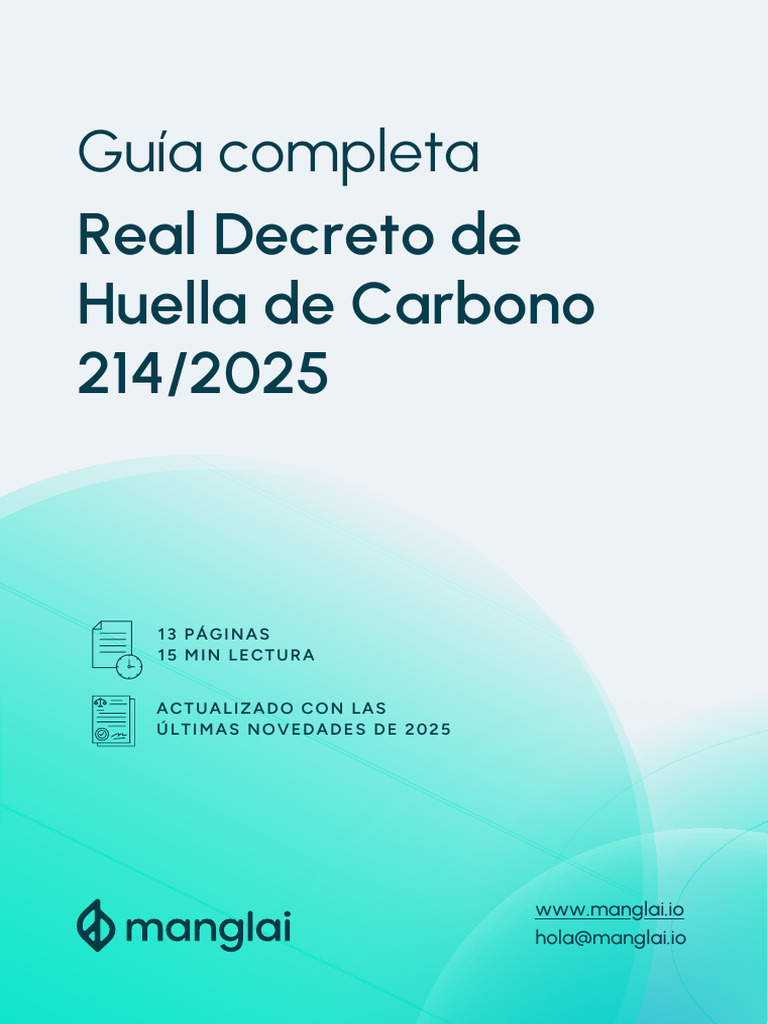 Guía completa

Real Decreto de Huella de Carbono 214/2025

13 PÁGINAS
15 MIN LECTURA

ACTUALIZADO CON LAS ÚLTIMAS NOVEDADES DE 2025

manglai

www.manglai.io
hola@manglai.io